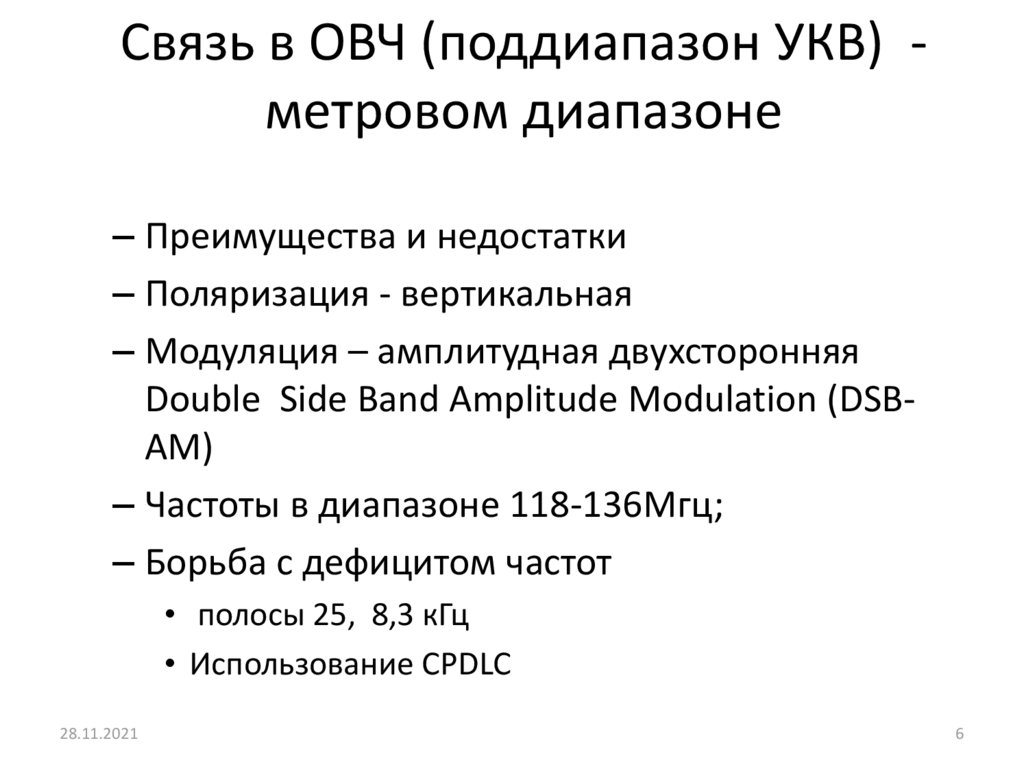 Связь в ОВЧ (поддиапазон УКВ) - метровом диапазоне

– Преимущества и недостатки
– Поляризация - вертикальная
– Модуляция – амплитудная двухсторонняя Double Side Band Amplitude Modulation (DSB-AM)
– Частоты в диапазоне 118-136Мгц;
– Борьба с дефицитом частот
• полосы 25, 8,3 кГц
• Использование CPDLC

28.11.2021

6